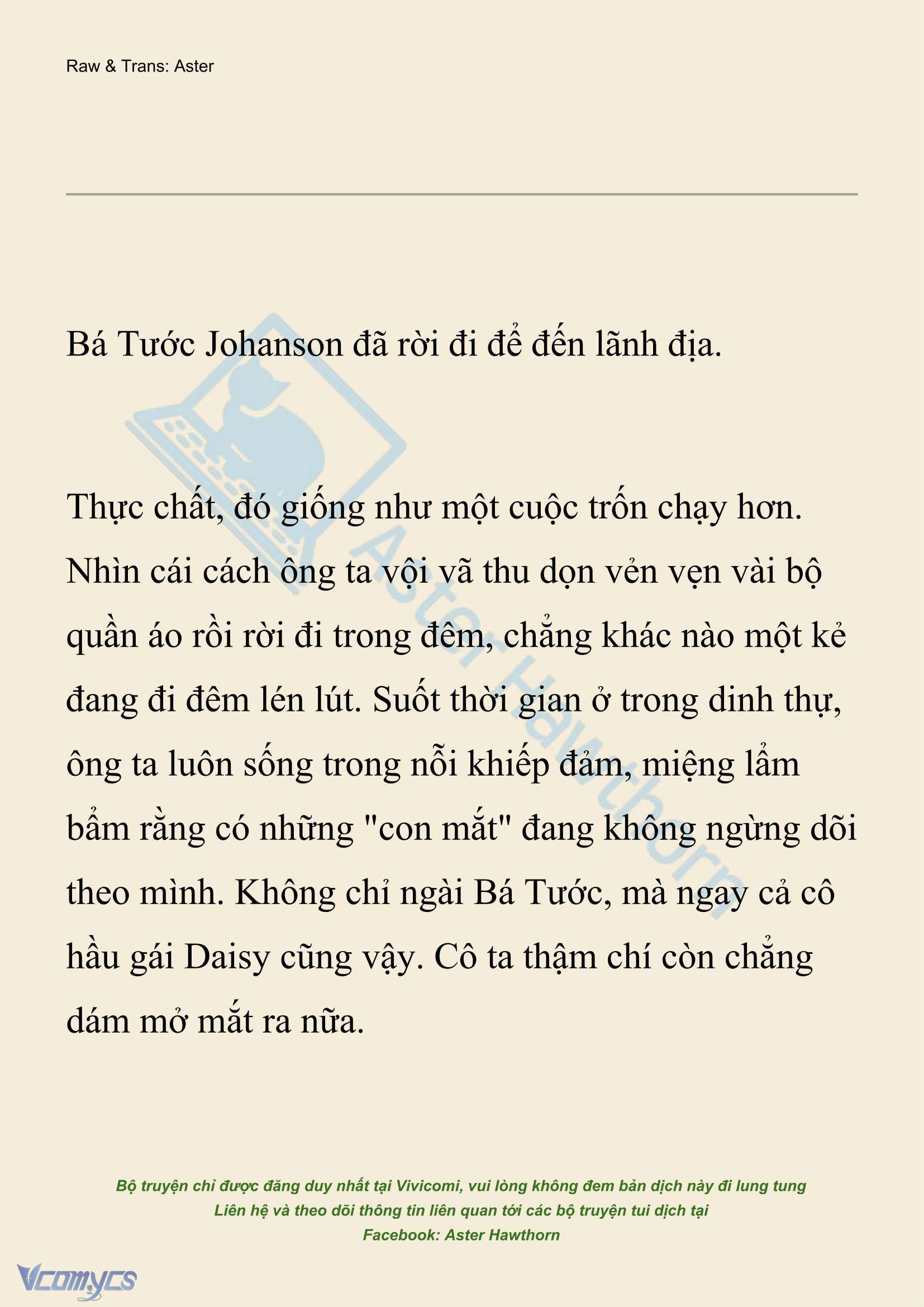 Raw & Trans: Aster

Bá Tước Johanson đã rời đi để đến lãnh địa.

Thực chất, đó giống như một cuộc trốn chạy hơn. Nhìn cái cách ông ta vội vã thu dọn vẻn vẹn vài bộ quần áo rồi rời đi trong đêm, chẳng khác nào một kẻ đang đi đêm lén lút. Suốt thời gian ở trong dinh thự, ông ta luôn sống trong nỗi khiếp đảm, miệng lẩm bẩm rằng có những "con mắt" đang không ngừng dõi theo mình. Không chỉ ngài Bá Tước, mà ngay cả cô hầu gái Daisy cũng vậy. Cô ta thậm chí còn chẳng dám mở mắt ra nữa.

Aster Hawthorn

Bộ truyện chỉ được đăng duy nhất tại Vivicomi, vui lòng không đem bản dịch này đi lung tung
Liên hệ và theo dõi thông tin liên quan tới các bộ truyện tui dịch tại
Facebook: Aster Hawthorn

Vcomycs